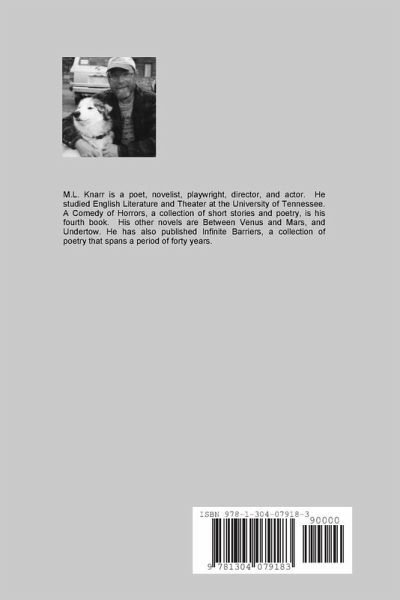 M.L. Knarr is a poet, novelist, playwright, director, and actor. He studied English Literature and Theater at the University of Tennessee. A Comedy of Horrors, a collection of short stories and poetry, is his fourth book. His other novels are Between Venus and Mars, and Undertow. He has also published Infinite Barriers, a collection of poetry that spans a period of forty years.

ISBN 978-1-304-07918-3

90000

9 781304 079183